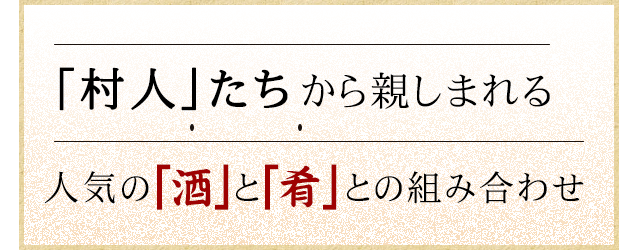 「村人」たちから親しまれる

人気の「酒」と「肴」との組み合わせ